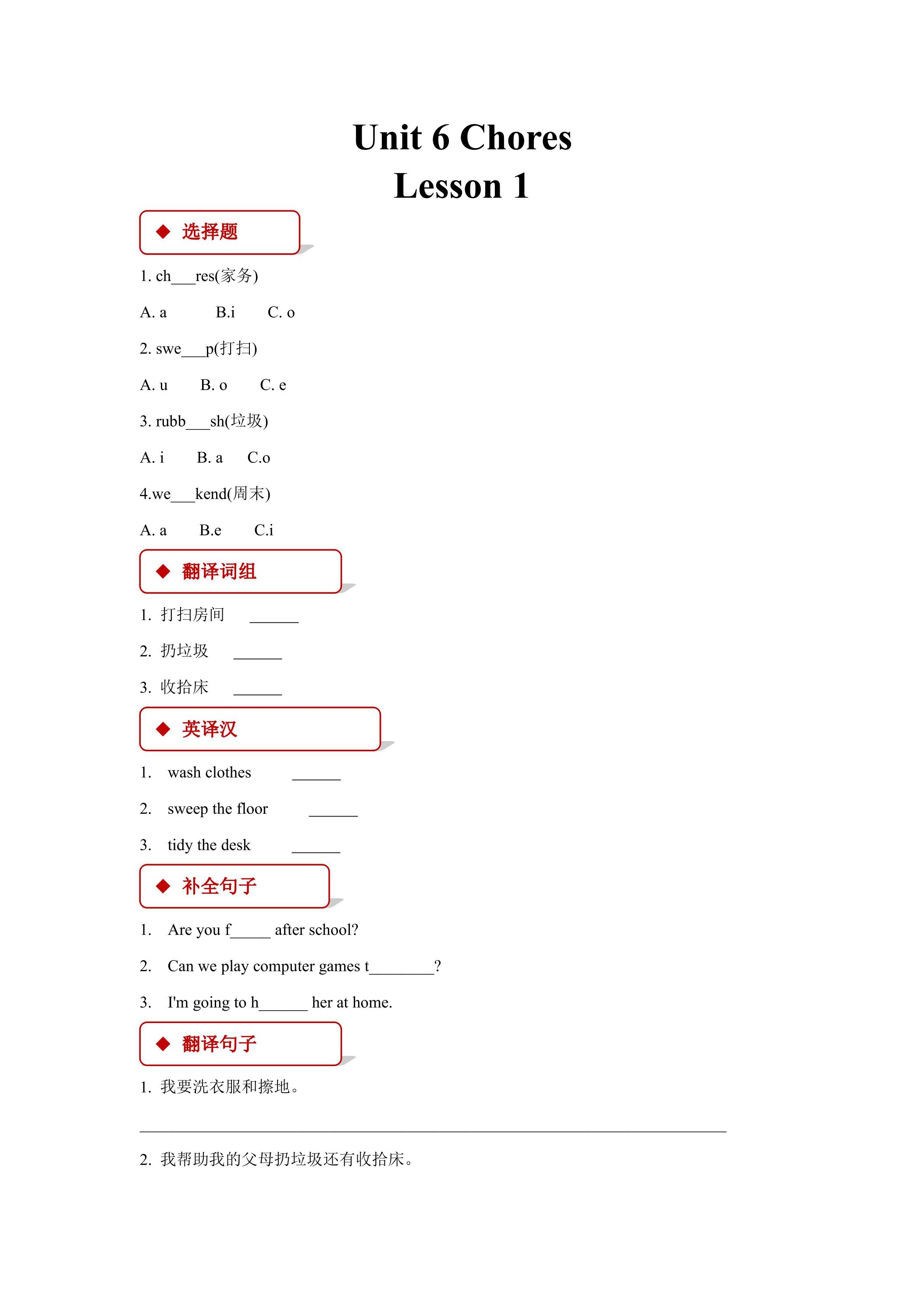 Unit 6 Chores
Lesson 1

◆ 选择题

1. ch____res(家务)

A. a B.i C. o

2. swe____p(打扫)

A. u B. o C. e

3. rubb____sh(垃圾)

A. i B. a C.o

4.we____kend(周末)

A. a B.e C.i

◆ 翻译词组

1. 打扫房间 ____

2. 扔垃圾 ____

3. 收拾床 ____

◆ 英译汉

1. wash clothes ____

2. sweep the floor ____

3. tidy the desk ____

◆ 补全句子

1. Are you f____ after school?

2. Can we play computer games t____?

3. I'm going to h____ her at home.

◆ 翻译句子

1. 我要洗衣服和擦地。

____

2. 我帮助我的父母扔垃圾还有收拾床。